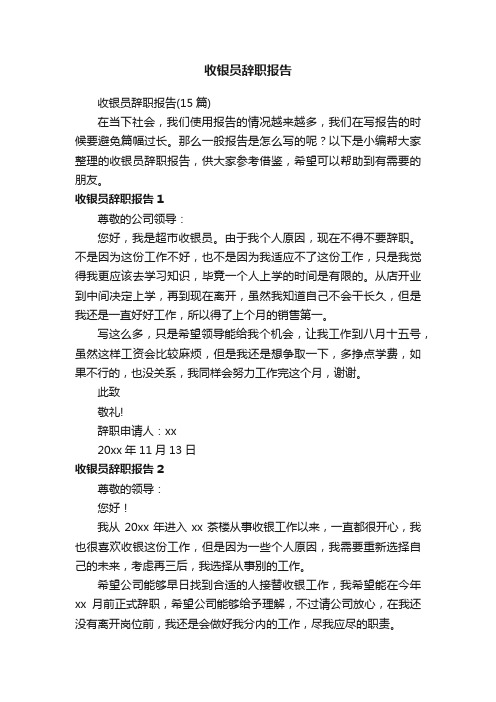 收银员辞职报告

收银员辞职报告(15 篇)

在当下社会，我们使用报告的情况越来越多，我们在写报告的时候要避免篇幅过长。那么一般报告是怎么写的呢？以下是小编帮大家整理的收银员辞职报告，供大家参考借鉴，希望可以帮助到有需要的朋友。

收银员辞职报告 1

尊敬的公司领导：

您好，我是超市收银员。由于我个人原因，现在不得不要辞职。不是因为这份工作不好，也不是因为我适应不了这份工作，只是我觉得我更应该去学习知识，毕竟一个人上学的时间是有限的。从店开业到中间决定上学，再到现在离开，虽然我知道自己不会干长久，但是我还是一直好好工作，所以得了上个月的销售第一。

写这么多，只是希望领导能给我个机会，让我工作到八月十五号，虽然这样工资会比较麻烦，但是我还是想争取一下，多挣点学费，如果不行的，也没关系，我同样会努力工作完这个月，谢谢。

此致

敬礼!

辞职申请人：xx

20xx 年 11 月 13 日

收银员辞职报告 2

尊敬的领导：

您好！

我从 20xx 年进入 xx 茶楼从事收银工作以来，一直都很开心，我也很喜欢收银这份工作，但是因为一些个人原因，我需要重新选择自己的未来，考虑再三后，我选择从事别的工作。

希望公司能够早日找到合适的人接替收银工作，我希望能在今年 xx 月前正式辞职，希望公司能够给予理解，不过请公司放心，在我还没有离开岗位前，我还是会做好我分内的工作，尽我应尽的职责。